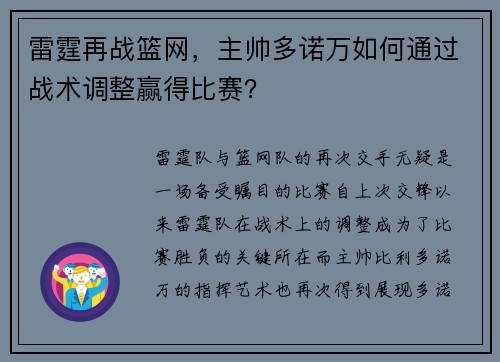 雷霆再战篮网，主帅多诺万如何通过战术调整赢得比赛?

雷霆队与篮网队的再次交手无疑是一场备受瞩目的比赛自上次交锋以来雷霆队在战术上的调整成为了比赛胜负的关键所在而主帅比利多诺万的指挥艺术也再次得到展现多诺